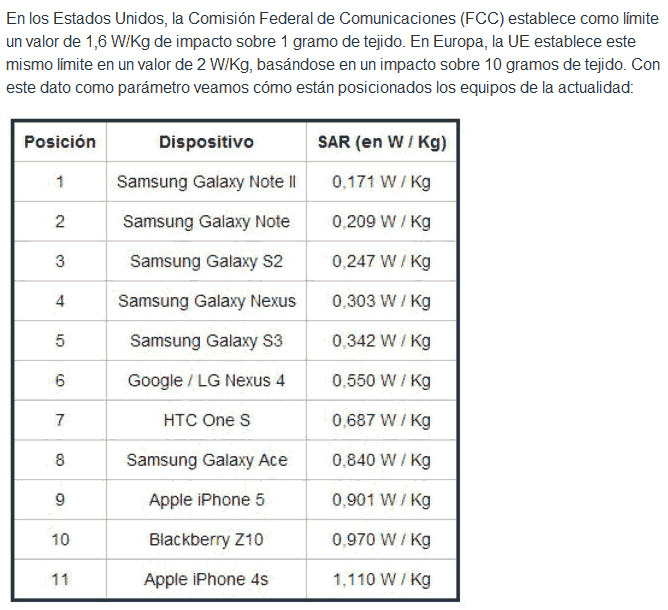 En los Estados Unidos, la Comisión Federal de Comunicaciones (FCC) establece como límite un valor de 1,6 W/Kg de impacto sobre 1 gramo de tejido. En Europa, la UE establece este mismo límite en un valor de 2 W/Kg, basándose en un impacto sobre 10 gramos de tejido. Con este dato como parámetro veamos cómo están posicionados los equipos de la actualidad:

| Posición | Dispositivo | SAR (en W / Kg) |
|---|---|---|
| 1 | Samsung Galaxy Note II | 0,171 W / Kg |
| 2 | Samsung Galaxy Note | 0,209 W / Kg |
| 3 | Samsung Galaxy S2 | 0,247 W / Kg |
| 4 | Samsung Galaxy Nexus | 0,303 W / Kg |
| 5 | Samsung Galaxy S3 | 0,342 W / Kg |
| 6 | Google / LG Nexus 4 | 0,550 W / Kg |
| 7 | HTC One S | 0,687 W / Kg |
| 8 | Samsung Galaxy Ace | 0,840 W / Kg |
| 9 | Apple iPhone 5 | 0,901 W / Kg |
| 10 | Blackberry Z10 | 0,970 W / Kg |
| 11 | Apple iPhone 4s | 1,110 W / Kg |